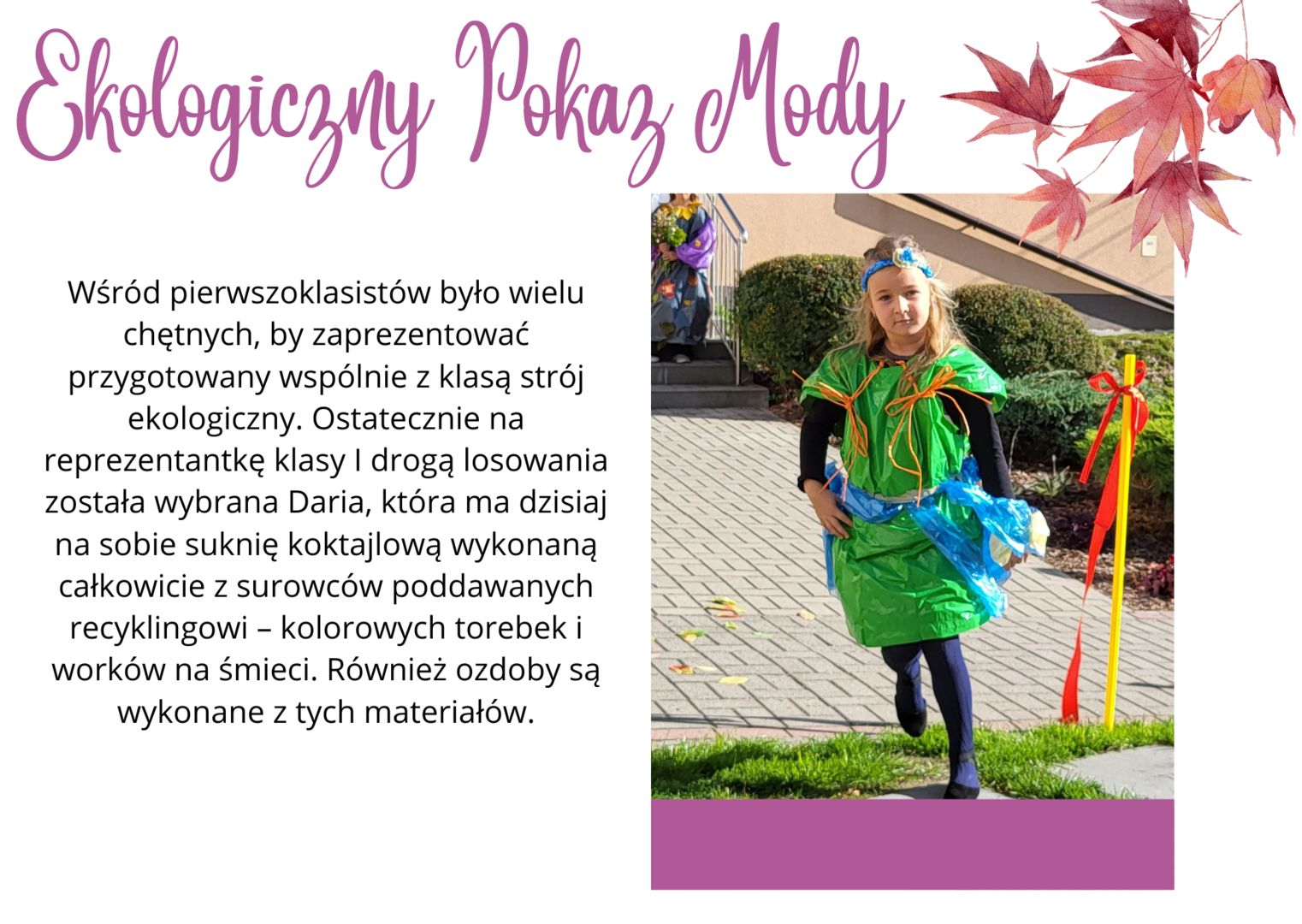 Ekologiczny Pokaz Mody

Wśród pierwszoklasistów było wielu chętnych, by zaprezentować przygotowany wspólnie z klasą strój ekologiczny. Ostatecznie na reprezentantkę klasy I drogą losowania została wybrana Daria, która ma dzisiaj na sobie suknię koktajlową wykonaną całkowicie z surowców poddawanych recyklingowi – kolorowych torebek i worków na śmieci. Również ozdoby są wykonane z tych materiałów.